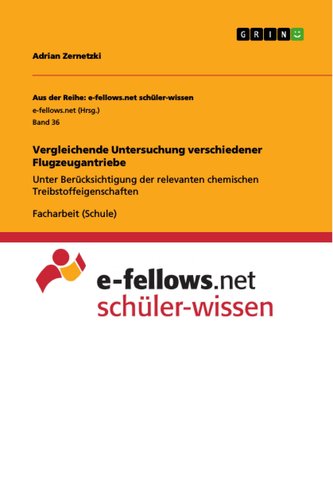 GRIN

Adrian Zernetzki

Aus der Reihe: e-fellows.net schüler-wissen
e-fellows.net (Hrsg.)
Band 36

Vergleichende Untersuchung verschiedener Flugzeugantriebe

Unter Berücksichtigung der relevanten chemischen Treibstoffeigenschaften

Facharbeit (Schule)

e-fellows.net
schüler-wissen